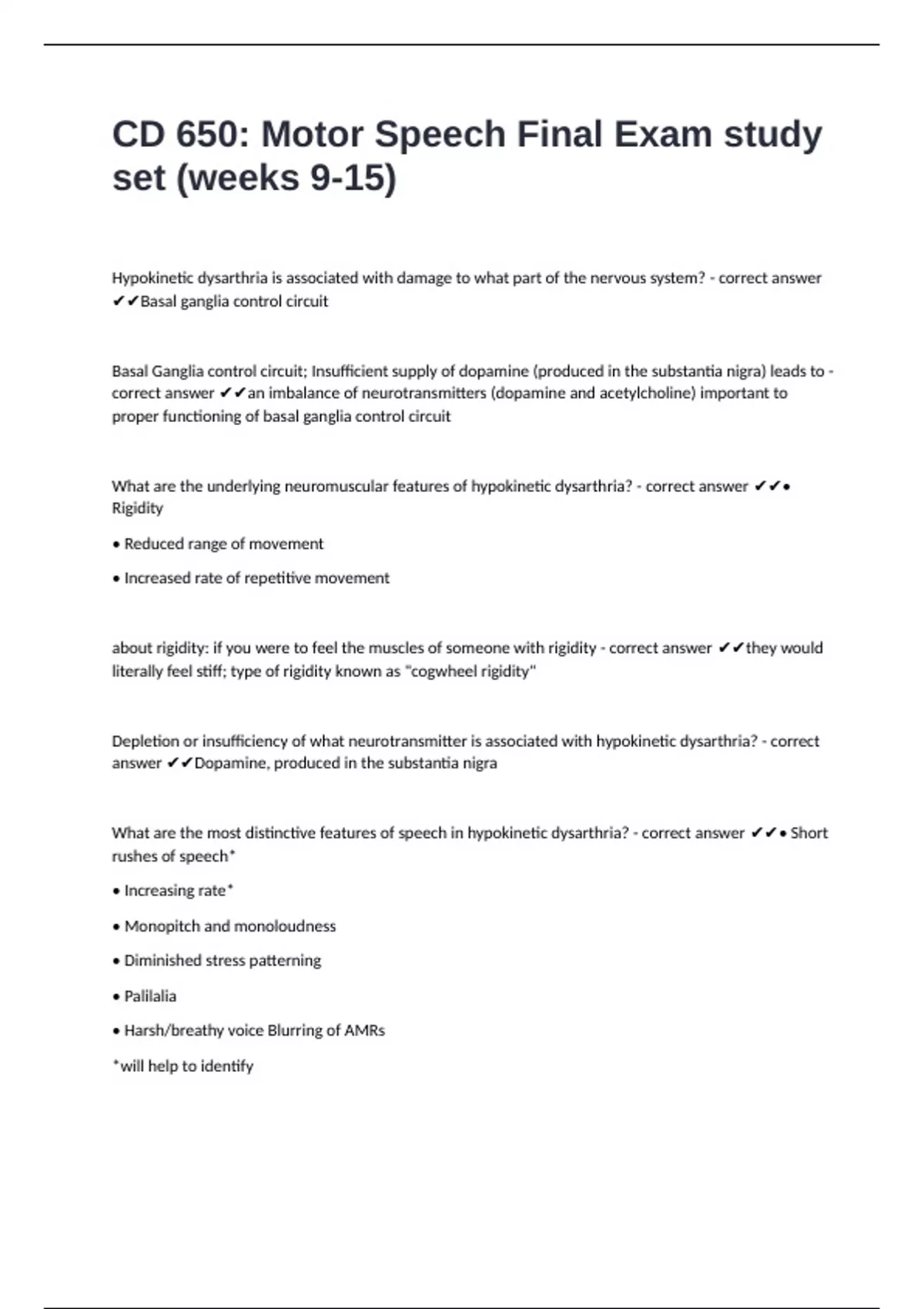 CD 650: Motor Speech Final Exam study set (weeks 9-15)

Hypokinetic dysarthria is associated with damage to what part of the nervous system? - correct answer ✔✔Basal ganglia control circuit

Basal Ganglia control circuit; Insufficient supply of dopamine (produced in the substantia nigra) leads to - correct answer ✔✔an imbalance of neurotransmitters (dopamine and acetylcholine) important to proper functioning of basal ganglia control circuit

What are the underlying neuromuscular features of hypokinetic dysarthria? - correct answer ✔✔• Rigidity

• Reduced range of movement

• Increased rate of repetitive movement

about rigidity: if you were to feel the muscles of someone with rigidity - correct answer ✔✔they would literally feel stiff; type of rigidity known as "cogwheel rigidity"

Depletion or insufficiency of what neurotransmitter is associated with hypokinetic dysarthria? - correct answer ✔✔Dopamine, produced in the substantia nigra

What are the most distinctive features of speech in hypokinetic dysarthria? - correct answer ✔✔• Short rushes of speech*

• Increasing rate*

• Monopitch and monoloudness

• Diminished stress patterning

• Palilalia

• Harsh/breathy voice Blurring of AMRs

*will help to identify